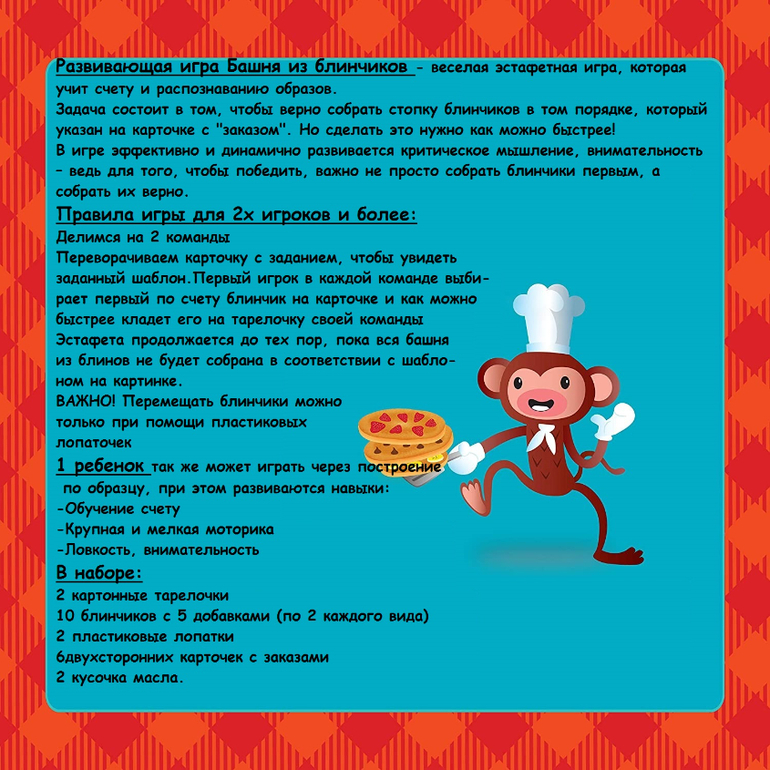 Развивающая игра Башня из блинчиков - веселая эстафетная игра, которая учит счету и распознаванию образов.

Задача состоит в том, чтобы верно собрать стопку блинчиков в том порядке, который указан на карточке с "заказом". Но сделать это нужно как можно быстрее!

В игре эффективно и динамично развивается критическое мышление, внимательность - ведь для того, чтобы победить, важно не просто собрать блинчики первым, а собрать их верно.

Правила игры для 2х игроков и более:

Делимся на 2 команды

Переворачиваем карточку с заданием, чтобы увидеть заданный шаблон.Первый игрок в каждой команде выбирает первый по счету блинчик на карточке и как можно быстрее кладет его на тарелочку своей команды

Эстафета продолжается до тех пор, пока вся башня из блинов не будет собрана в соответствии с шаблоном на картинке.

ВАЖНО! Перемещать блинчики можно только при помощи пластиковых лопаточек

1 ребенок так же может играть через построение по образцу, при этом развиваются навыки:
-Обучение счету
-Крупная и мелкая моторика
-Ловкость, внимательность

В наборе:
2 картонные тарелочки
10 блинчиков с 5 добавками (по 2 каждого вида)
2 пластиковые лопатки
6двухсторонних карточек с заказами
2 кусочка масла.